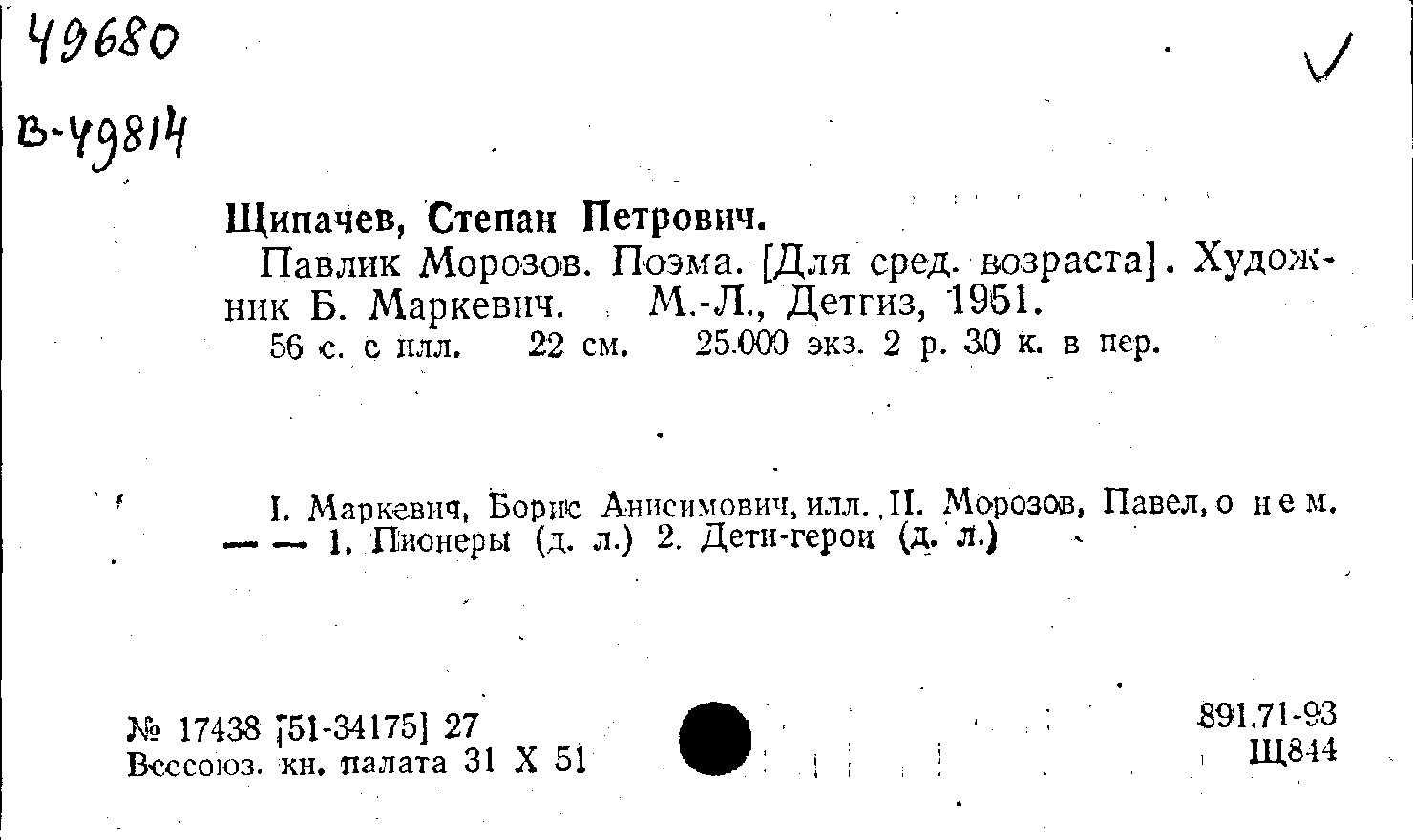 49680

В-49814

✓

Щипачев, Степан Петрович.

Павлик Морозов. Поэма. [Для сред. возраста]. Художник Б. Маркевич. М.-Л., Детгиз, 1951.

56 с. с илл. 22 см. 25.000 экз. 2 р. 30 к. в пер.

I. Маркевич, Борис Анисимович, илл. II. Морозов, Павел, о нем. — — 1. Пионеры (д. л.) 2. Дети-герои (д. л.)

№ 17438 [51-34175] 27
Всесоюз. кн. палата 31 X 51

891.71-93
Щ844